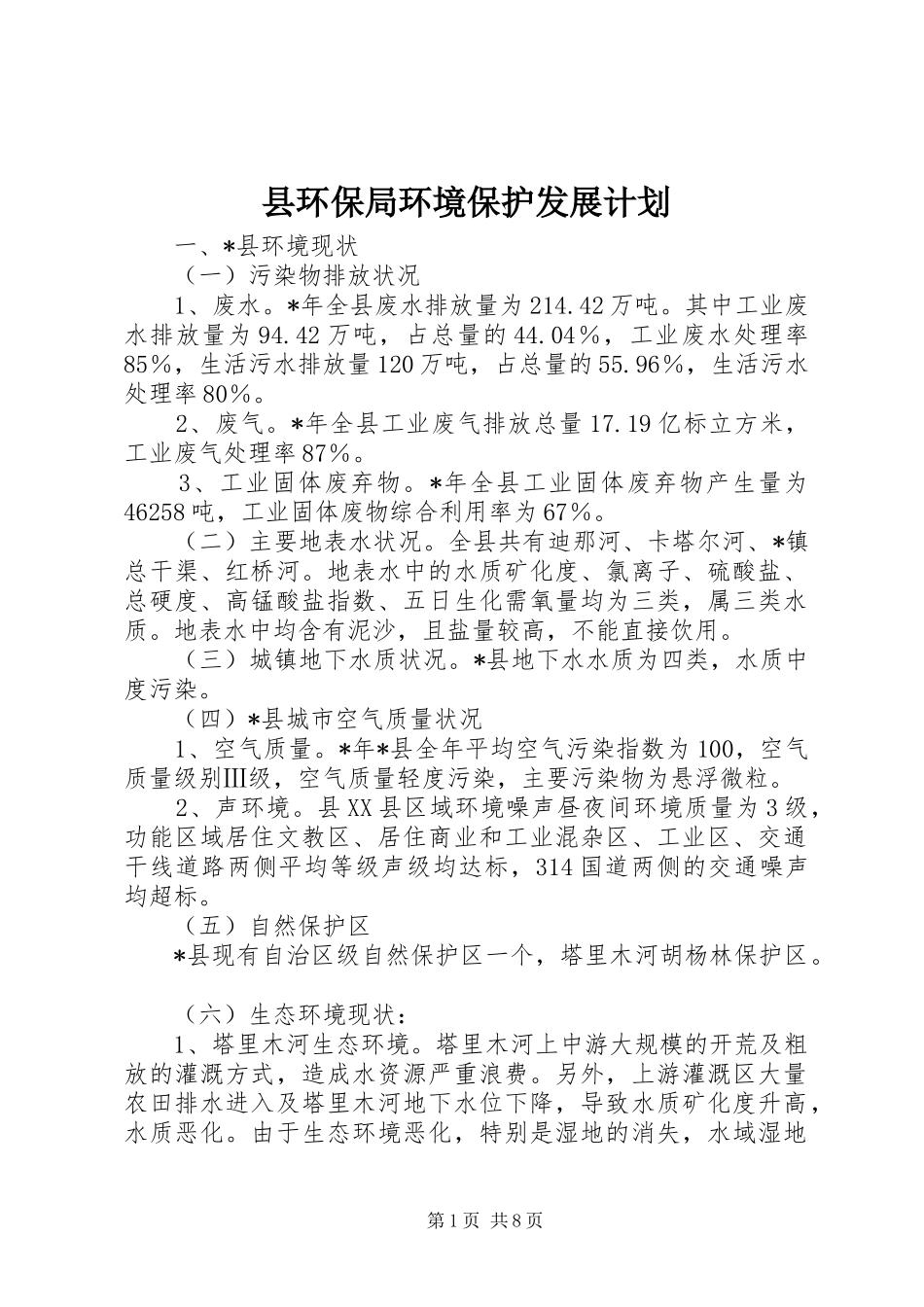 县环保局环境保护发展计划

一、*县环境现状

（一）污染物排放状况

1、废水。*年全县废水排放量为214.42万吨。其中工业废水排放量为94.42万吨，占总量的44.04%，工业废水处理率85%，生活污水排放量120万吨，占总量的55.96%，生活污水处理率80%。

2、废气。*年全县工业废气排放总量17.19亿标立方米，工业废气处理率87%。

3、工业固体废弃物。*年全县工业固体废弃物产生量为46258吨，工业固体废物综合利用率为67%。

（二）主要地表水状况。全县共有迪那河、卡塔尔河、*镇总干渠、红桥河。地表水中的水质矿化度、氯离子、硫酸盐、总硬度、高锰酸盐指数、五日生化需氧量均为三类，属三类水质。地表水中均含有泥沙，且盐量较高，不能直接饮用。

（三）城镇地下水质状况。*县地下水水质为四类，水质中度污染。

（四）*县城市空气质量状况

1、空气质量。*年*县全年平均空气污染指数为100，空气质量级别Ⅲ级，空气质量轻度污染，主要污染物为悬浮微粒。

2、声环境。县XX县区域环境噪声昼夜间环境质量为3级，功能区域居住文教区、居住商业和工业混杂区、工业区、交通干线道路两侧平均等级声级均达标，314国道两侧的交通噪声均超标。

（五）自然保护区

*县现有自治区级自然保护区一个，塔里木河胡杨林保护区。

（六）生态环境现状：

1、塔里木河生态环境。塔里木河上中游大规模的开荒及粗放的灌溉方式，造成水资源严重浪费。另外，上游灌溉区大量农田排水进入及塔里木河地下水位下降，导致水质矿化度升高，水质恶化。由于生态环境恶化，特别是湿地的消失，水域湿地

第1页 共8页